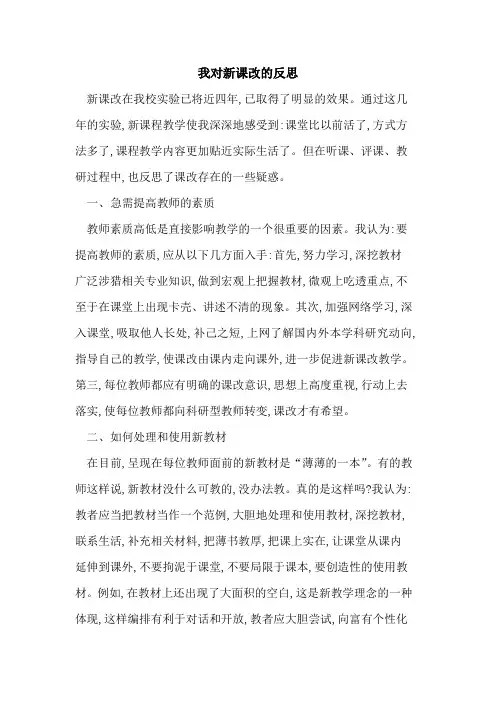 我对新课改的反思

新课改在我校实验已将近四年,已取得了明显的效果。通过这几年的实验,新课程教学使我深深地感受到:课堂比以前活了,方式方法多了,课程教学内容更加贴近实际生活了。但在听课、评课、教研过程中,也反思了课改存在的一些疑惑。

一、急需提高教师的素质

教师素质高低是直接影响教学的一个很重要的因素。我认为:要提高教师的素质,应从以下几方面入手:首先,努力学习,深挖教材广泛涉猎相关专业知识,做到宏观上把握教材,微观上吃透重点,不至于在课堂上出现卡壳、讲述不清的现象。其次,加强网络学习,深入课堂,吸取他人长处,补己之短,上网了解国内外本学科研究动向,指导自己的教学,使课改由课内走向课外,进一步促进新课改教学。第三,每位教师都应有明确的课改意识,思想上高度重视,行动上去落实,使每位教师都向科研型教师转变,课改才有希望。

二、如何处理和使用新教材

在目前,呈现在每位教师面前的新教材是“薄薄的一本”。有的教师这样说,新教材没什么可教的,没办法教。真的是这样吗?我认为:教者应当把教材当作一个范例,大胆地处理和使用教材,深挖教材,联系生活,补充相关材料,把薄书教厚,把课上实在,让课堂从课内延伸到课外,不要拘泥于课堂,不要局限于课本,要创造性的使用教材。例如,在教材上还出现了大面积的空白,这是新教学理念的一种体现,这样编排有利于对话和开放,教者应大胆尝试,向富有个性化